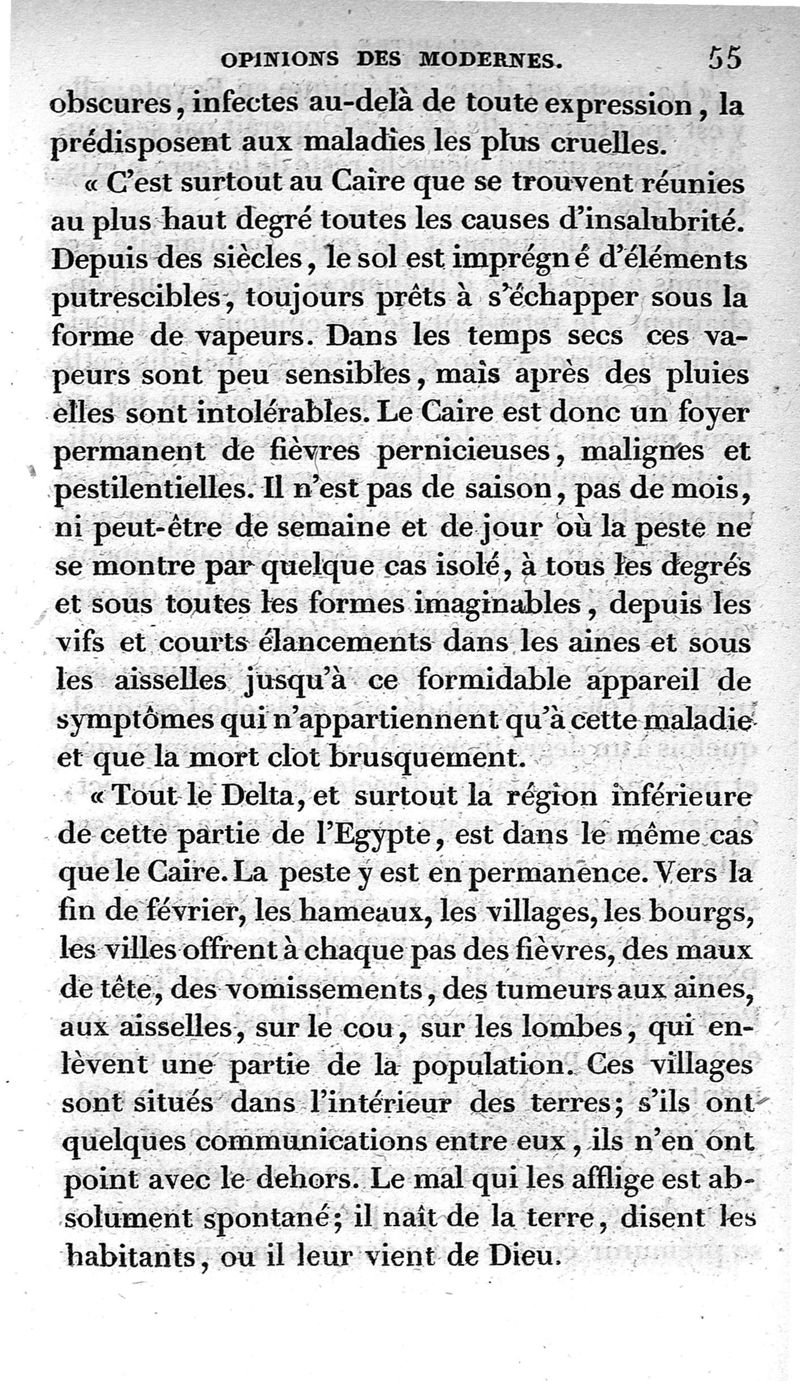 OPINIONS DES MODERNES. 55

obscures, infectes au-delà de toute expression, la prédisposent aux maladies les plus cruelles.

« C'est surtout au Caire que se trouvent réunies au plus haut degré toutes les causes d'insalubrité. Depuis des siècles, le sol est imprégné d'éléments putrescibles, toujours prêts à s'échapper sous la forme de vapeurs. Dans les temps secs ces vapeurs sont peu sensibles, mais après des pluies elles sont intolérables. Le Caire est donc un foyer permanent de fièvres pernicieuses, malignes et pestilentielles. Il n'est pas de saison, pas de mois, ni peut-être de semaine et de jour où la peste ne se montre par quelque cas isolé, à tous les degrés et sous toutes les formes imaginables, depuis les vifs et courts élancements dans les aines et sous les aisselles jusqu'à ce formidable appareil de symptômes qui n'appartiennent qu'à cette maladie et que la mort clot brusquement.

« Tout le Delta, et surtout la région inférieure de cette partie de l'Egypte, est dans le même cas que le Caire. La peste y est en permanence. Vers la fin de février, les hameaux, les villages, les bourgs, les villes offrent à chaque pas des fièvres, des maux de tête, des vomissements, des tumeurs aux aines, aux aisselles, sur le cou, sur les lombes, qui enlèvent une partie de la population. Ces villages sont situés dans l'intérieur des terres; s'ils ont quelques communications entre eux, ils n'en ont point avec le dehors. Le mal qui les afflige est absolument spontané; il naît de la terre, disent les habitants, ou il leur vient de Dieu.